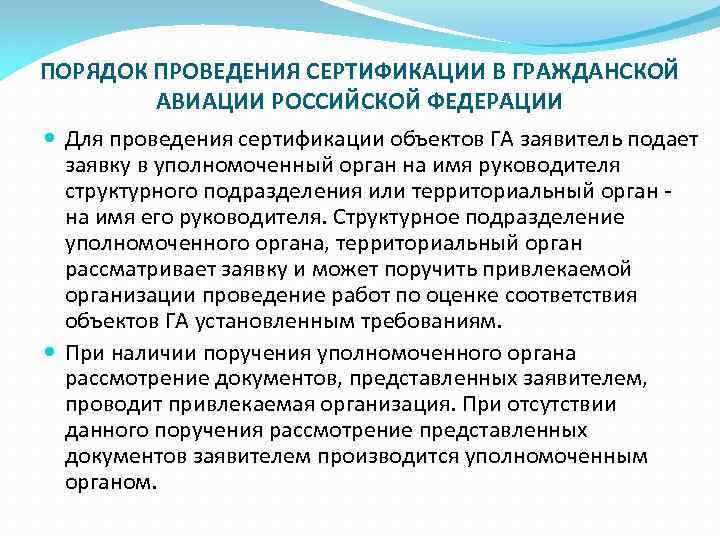 ПОРЯДОК ПРОВЕДЕНИЯ СЕРТИФИКАЦИИ В ГРАЖДАНСКОЙ АВИАЦИИ РОССИЙСКОЙ ФЕДЕРАЦИИ

Для проведения сертификации объектов ГА заявитель подает заявку в уполномоченный орган на имя руководителя структурного подразделения или территориальный орган - на имя его руководителя. Структурное подразделение уполномоченного органа, территориальный орган рассматривает заявку и может поручить привлекаемой организации проведение работ по оценке соответствия объектов ГА установленным требованиям.

При наличии поручения уполномоченного органа рассмотрение документов, представленных заявителем, проводит привлекаемая организация. При отсутствии данного поручения рассмотрение представленных документов заявителем производится уполномоченным органом.